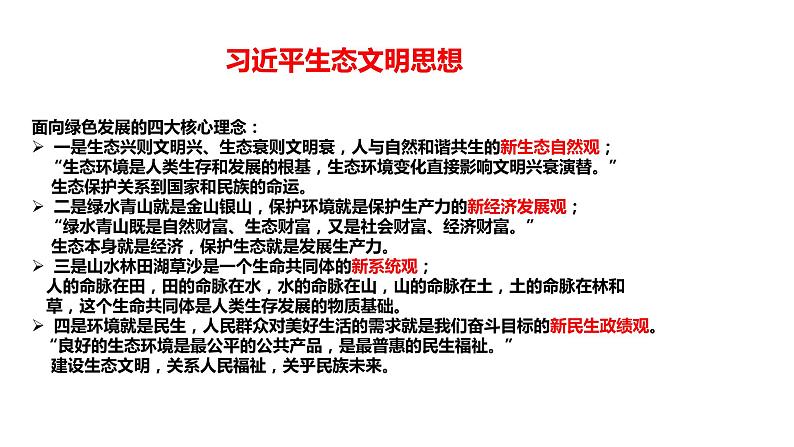 习近平生态文明思想

面向绿色发展的四大核心理念：

➢ 一是生态兴则文明兴、生态衰则文明衰，人与自然和谐共生的新生态自然观；
“生态环境是人类生存和发展的根基，生态环境变化直接影响文明兴衰演替。”
生态保护关系到国家和民族的命运。

➢ 二是绿水青山就是金山银山，保护环境就是保护生产力的新经济发展观；
“绿水青山既是自然财富、生态财富，又是社会财富、经济财富。”
生态本身就是经济，保护生态就是发展生产力。

➢ 三是山水林田湖草沙是一个生命共同体的新系统观；
人的命脉在田，田的命脉在水，水的命脉在山，山的命脉在土，土的命脉在林和草，这个生命共同体是人类生存发展的物质基础。

➢ 四是环境就是民生，人民群众对美好生活的需求就是我们奋斗目标的新民生政绩观。
“良好的生态环境是最公平的公共产品，是最普惠的民生福祉。”
建设生态文明，关系人民福祉，关乎民族未来。